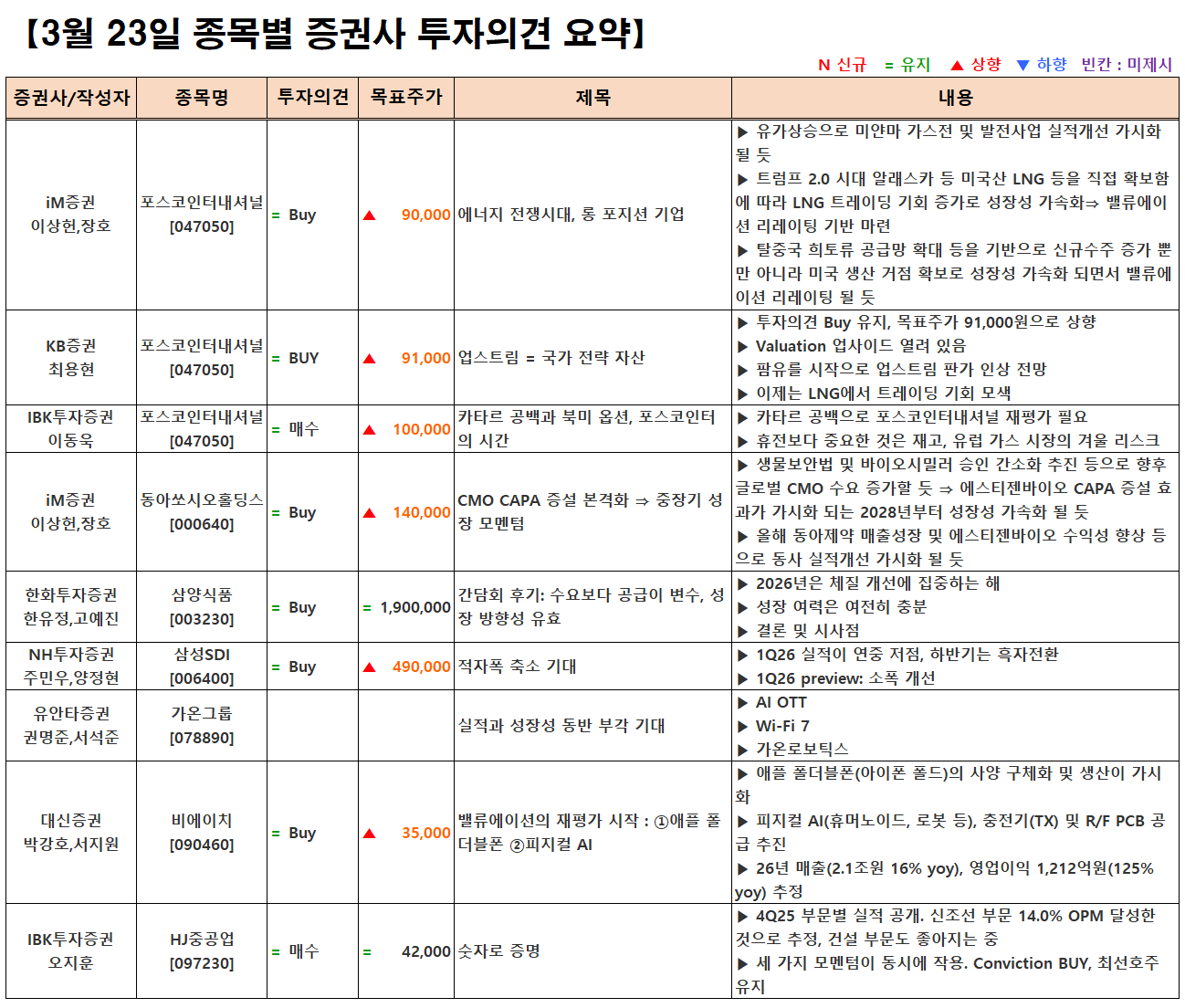 【3월 23일 종목별 증권사 투자의견 요약】

N 신규 = 유지 ▲ 상향 ▼ 하향 빈칸 : 미제시

| 증권사/작성자 | 종목명 | 투자의견 | 목표주가 | 제목 | 내용 |
|---|---|---|---|---|---|
| iM증권 이상헌,장호 | 포스코인터내셔널 [047050] | = Buy | ▲ 90,000 | 에너지 전쟁시대, 롱 포지션 기업 | ▶ 유가상승으로 미얀마 가스전 및 발전사업 실적개선 가시화 될 듯 ▶ 트럼프 2.0 시대 알래스카 등 미국산 LNG 등을 직접 확보함에 따라 LNG 트레이딩 기회 증가로 성장성 가속화⇒ 밸류에이션 리레이팅 기반 마련 ▶ 탈중국 희토류 공급망 확대 등을 기반으로 신규수주 증가 뿐만 아니라 미국 생산 거점 확보로 성장성 가속화 되면서 밸류에이션 리레이팅 될 듯 |
| KB증권 최용현 | 포스코인터내셔널 [047050] | = BUY | ▲ 91,000 | 업스트림 = 국가 전략 자산 | ▶ 투자의견 Buy 유지, 목표주가 91,000원으로 상향 ▶ Valuation 업사이드 열려 있음 ▶ 팜유를 시작으로 업스트림 판가 인상 전망 ▶ 이제는 LNG에서 트레이딩 기회 모색 |
| IBK투자증권 이동욱 | 포스코인터내셔널 [047050] | = 매수 | ▲ 100,000 | 카타르 공백과 북미 옵션, 포스코인터의 시간 | ▶ 카타르 공백으로 포스코인터내셔널 재평가 필요 ▶ 휴전보다 중요한 것은 재고, 유럽 가스 시장의 겨울 리스크 |
| iM증권 이상헌,장호 | 동아쏘시오홀딩스 [000640] | = Buy | ▲ 140,000 | CMO CAPA 증설 본격화 ⇒ 중장기 성장 모멘텀 | ▶ 생물보안법 및 바이오시밀러 승인 간소화 추진 등으로 향후 글로벌 CMO 수요 증가할 듯 ⇒ 에스티젠바이오 CAPA 증설 효과가 가시화 되는 2028년부터 성장성 가속화 될 듯 ▶ 올해 동아제약 매출성장 및 에스티젠바이오 수익성 향상 등으로 동사 실적개선 가시화 될 듯 |
| 한화투자증권 한유정,고예진 | 삼양식품 [003230] | = Buy | = 1,900,000 | 간담회 후기: 수요보다 공급이 변수, 성장 방향성 유효 | ▶ 2026년은 체질 개선에 집중하는 해 ▶ 성장 여력은 여전히 충분 ▶ 결론 및 시사점 |
| NH투자증권 주민우,양정현 | 삼성SDI [006400] | = Buy | ▲ 490,000 | 적자폭 축소 기대 | ▶ 1Q26 실적이 연중 저점, 하반기는 흑자전환 ▶ 1Q26 preview: 소폭 개선 |
| 유안타증권 권명준,서석준 | 가온그룹 [078890] | | | 실적과 성장성 동반 부각 기대 | ▶ AI OTT ▶ Wi-Fi 7 ▶ 가온로보틱스 |
| 대신증권 박강호,서지원 | 비에이치 [090460] | = Buy | ▲ 35,000 | 밸류에이션의 재평가 시작 : ①애플 폴더블폰 ②피지컬 AI | ▶ 애플 폴더블폰(아이폰 폴드)의 사양 구체화 및 생산이 가시화 ▶ 피지컬 AI(휴머노이드, 로봇 등), 충전기(TX) 및 R/F PCB 공급 추진 ▶ 26년 매출(2.1조원 16% yoy), 영업이익 1,212억원(125% yoy) 추정 |
| IBK투자증권 오지훈 | HJ중공업 [097230] | = 매수 | = 42,000 | 숫자로 증명 | ▶ 4Q25 부문별 실적 공개. 신조선 부문 14.0% OPM 달성한 것으로 추정, 건설 부문도 좋아지는 중 ▶ 세 가지 모멘텀이 동시에 작용. Conviction BUY, 최선호주 유지 |